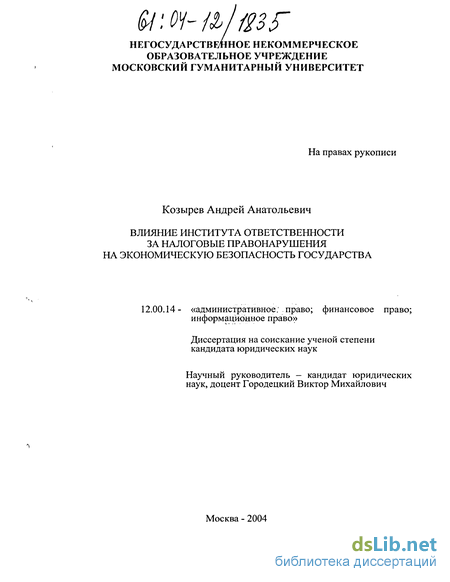 61:04-12/1835

НЕГОСУДАРСТВЕННОЕ НЕКОММЕРЧЕСКОЕ ОБРАЗОВАТЕЛЬНОЕ УЧРЕЖДЕНИЕ МОСКОВСКИЙ ГУМАНИТАРНЫЙ УНИВЕРСИТЕТ

На правах рукописи

Козырев Андрей Анатольевич

ВЛИЯНИЕ ИНСТИТУТА ОТВЕТСТВЕННОСТИ ЗА НАЛОГОВЫЕ ПРАВОНАРУШЕНИЯ НА ЭКОНОМИЧЕСКУЮ БЕЗОПАСНОСТЬ ГОСУДАРСТВА

12.00.14 - «административное право; финансовое право; информационное право»

Диссертация на соискание ученой степени кандидата юридических наук

Научный руководитель – кандидат юридических наук, доцент Городецкий Виктор Михайлович

Москва - 2004

dsLib.net
библиотека диссертаций